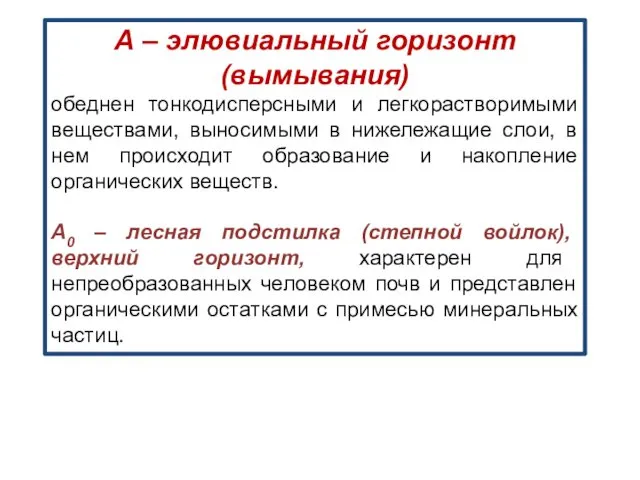 А – элювиальный горизонт (вымывания)

обеднен тонкодисперсными и легкорастворимыми веществами, выносимыми в нижележащие слои, в нем происходит образование и накопление органических веществ.

$А_0$ – лесная подстилка (степной войлок), верхний горизонт, характерен для непреобразованных человеком почв и представлен органическими остатками с примесью минеральных частиц.